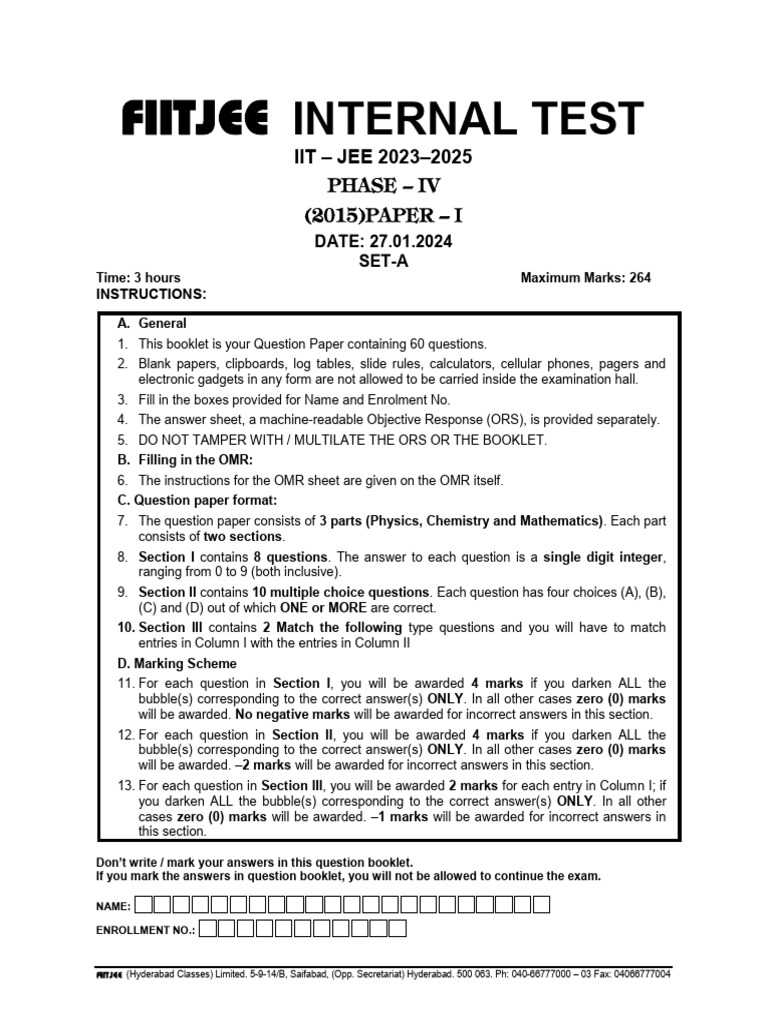 FIITJEE INTERNAL TEST

IIT – JEE 2023–2025

PHASE – IV

(2015)PAPER – I

DATE: 27.01.2024

SET-A

Time: 3 hours

Maximum Marks: 264

INSTRUCTIONS:

A. General

1. This booklet is your Question Paper containing 60 questions.

2. Blank papers, clipboards, log tables, slide rules, calculators, cellular phones, pagers and electronic gadgets in any form are not allowed to be carried inside the examination hall.

3. Fill in the boxes provided for Name and Enrolment No.

4. The answer sheet, a machine-readable Objective Response (ORS), is provided separately.

5. DO NOT TAMPER WITH / MULTILATE THE ORS OR THE BOOKLET.

B. Filling in the OMR:

6. The instructions for the OMR sheet are given on the OMR itself.

C. Question paper format:

7. The question paper consists of 3 parts (Physics, Chemistry and Mathematics). Each part consists of two sections.

8. Section I contains 8 questions. The answer to each question is a single digit integer, ranging from 0 to 9 (both inclusive).

9. Section II contains 10 multiple choice questions. Each question has four choices (A), (B), (C) and (D) out of which ONE or MORE are correct.

10. Section III contains 2 Match the following type questions and you will have to match entries in Column I with the entries in Column II

D. Marking Scheme

11. For each question in Section I, you will be awarded 4 marks if you darken ALL the bubble(s) corresponding to the correct answer(s) ONLY. In all other cases zero (0) marks will be awarded. No negative marks will be awarded for incorrect answers in this section.

12. For each question in Section II, you will be awarded 4 marks if you darken ALL the bubble(s) corresponding to the correct answer(s) ONLY. In all other cases zero (0) marks will be awarded. –2 marks will be awarded for incorrect answers in this section.

13. For each question in Section III, you will be awarded 2 marks for each entry in Column I; if you darken ALL the bubble(s) corresponding to the correct answer(s) ONLY. In all other cases zero (0) marks will be awarded. –1 marks will be awarded for incorrect answers in this section.

Don't write / mark your answers in this question booklet.
If you mark the answers in question booklet, you will not be allowed to continue the exam.

NAME:

ENROLLMENT NO.:

FIITJEE (Hyderabad Classes) Limited. 5-9-14/B, Saifabad, (Opp. Secretariat) Hyderabad. 500 063. Ph: 040-66777000 – 03 Fax: 04066777004